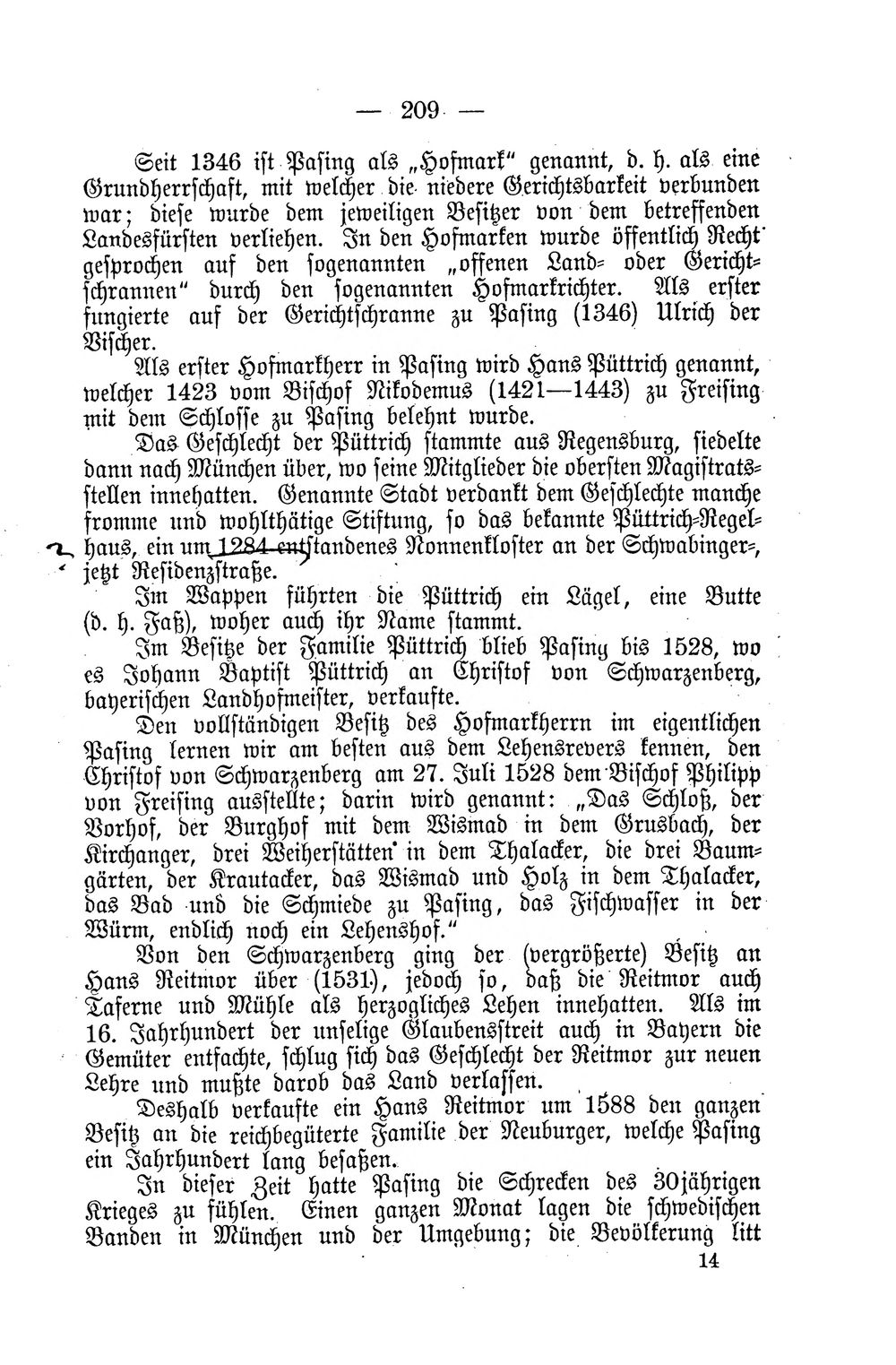 — 209 —

Seit 1346 ist Pasing als „Hofmark" genannt, d. h. als eine Grundherrschaft, mit welcher die niedere Gerichtsbarkeit verbunden war; diese wurde dem jeweiligen Besitzer von dem betreffenden Landesfürsten verliehen. In den Hofmarken wurde öffentlich Recht gesprochen auf den sogenannten „offenen Land- oder Gerichtschrannen" durch den sogenannten Hofmarkrichter. Als erster fungierte auf der Gerichtschranne zu Pasing (1346) Ulrich der Vischer.

Als erster Hofmarkherr in Pasing wird Hans Püttrich genannt, welcher 1423 vom Bischof Nikodemus (1421—1443) zu Freising mit dem Schlosse zu Pasing belehnt wurde.

Das Geschlecht der Püttrich stammte aus Regensburg, siedelte dann nach München über, wo seine Mitglieder die obersten Magistratsstellen innehatten. Genannte Stadt verdankt dem Geschlechte manche fromme und wohlthätige Stiftung, so das bekannte Püttrich-Regelhaus, ein um 1284 entstandenes Nonnenkloster an der Schwabinger-, jetzt Residenzstraße.

Im Wappen führten die Püttrich ein Lägel, eine Butte (d. h. Faß), woher auch ihr Name stammt.

Im Besitze der Familie Püttrich blieb Pasing bis 1528, wo es Johann Baptist Püttrich an Christof von Schwarzenberg, bayerischen Landhofmeister, verkaufte.

Den vollständigen Besitz des Hofmarkherrn im eigentlichen Pasing lernen wir am besten aus dem Lehensrevers kennen, den Christof von Schwarzenberg am 27. Juli 1528 dem Bischof Philipp von Freising ausstellte; darin wird genannt: „Das Schloß, der Vorhof, der Burghof mit dem Wismad in dem Grusbach, der Kirchanger, drei Weiherstätten in dem Thalacker, die drei Baumgärten, der Krautacker, das Wismad und Holz in dem Thalacker, das Bad und die Schmiede zu Pasing, das Fischwasser in der Würm, endlich noch ein Lehenshof."

Von den Schwarzenberg ging der (vergrößerte) Besitz an Hans Reitmor über (1531), jedoch so, daß die Reitmor auch Taferne und Mühle als herzogliches Lehen innehatten. Als im 16. Jahrhundert der unselige Glaubensstreit auch in Bayern die Gemüter entfachte, schlug sich das Geschlecht der Reitmor zur neuen Lehre und mußte darob das Land verlassen.

Deshalb verkaufte ein Hans Reitmor um 1588 den ganzen Besitz an die reichbegüterte Familie der Neuburger, welche Pasing ein Jahrhundert lang besaßen.

In dieser Zeit hatte Pasing die Schrecken des 30jährigen Krieges zu fühlen. Einen ganzen Monat lagen die schwedischen Banden in München und der Umgebung; die Bevölkerung litt

14